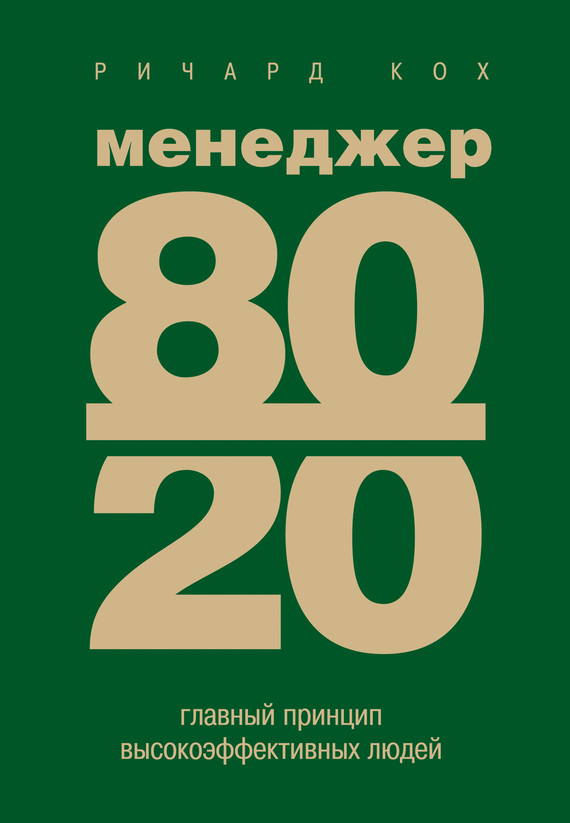 РИЧАРД КОХ

менеджер

80
20

главный принцип
высокоэффективных людей